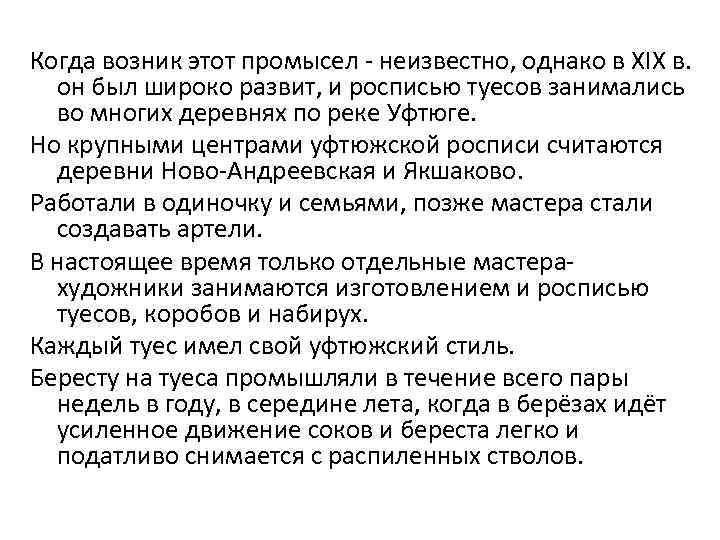 Когда возник этот промысел - неизвестно, однако в XIX в. он был широко развит, и росписью туесов занимались во многих деревнях по реке Уфтюге.

Но крупными центрами уфтюжской росписи считаются деревни Ново-Андреевская и Якшаково.

Работали в одиночку и семьями, позже мастера стали создавать артели.

В настоящее время только отдельные мастера-художники занимаются изготовлением и росписью туесов, коробов и набирух.

Каждый туес имел свой уфтюжский стиль.

Бересту на туеса промышляли в течение всего пары недель в году, в середине лета, когда в берёзах идёт усиленное движение соков и береста легко и податливо снимается с распиленных стволов.